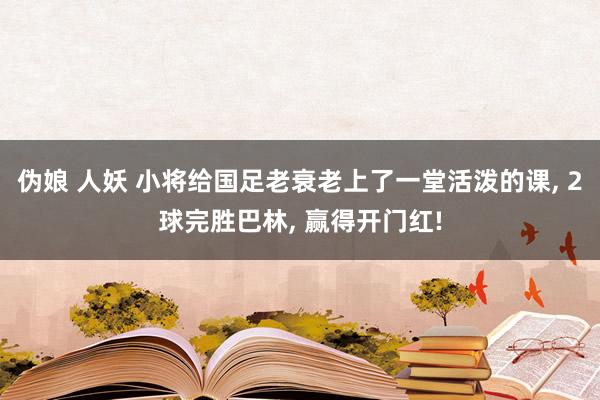 伪娘 人妖 小将给国足老衰老上了一堂活泼的课, 2球完胜巴林, 赢得开门红!